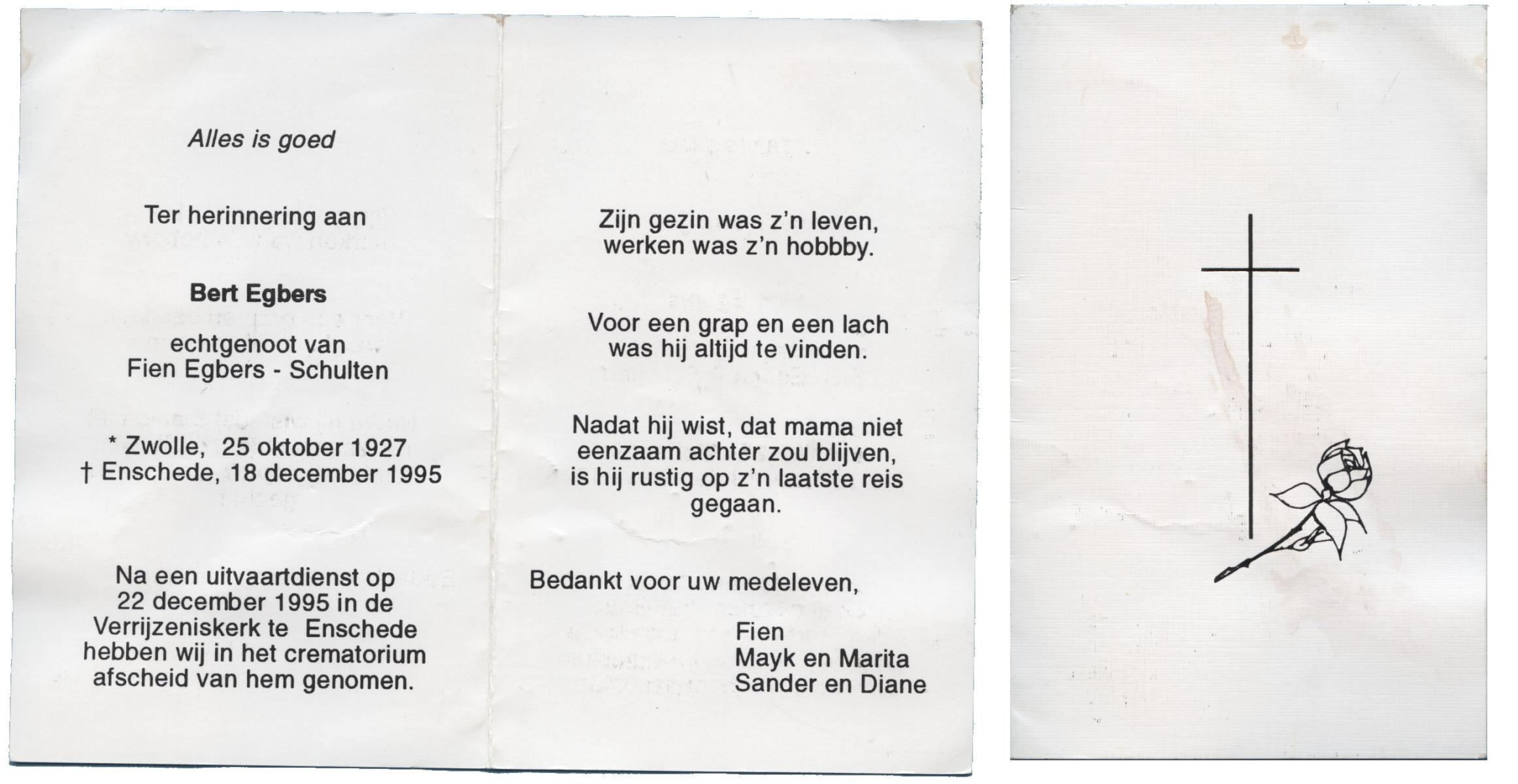 Alles is goed

Ter herinnering aan

Bert Egbers

echtgenoot van
Fien Egbers - Schulten

* Zwolle, 25 oktober 1927
† Enschede, 18 december 1995

Na een uitvaartdienst op 22 december 1995 in de Verrijzeniskerk te Enschede hebben wij in het crematorium afscheid van hem genomen.

Zijn gezin was z'n leven,
werken was z'n hobbby.

Voor een grap en een lach
was hij altijd te vinden.

Nadat hij wist, dat mama niet
eenzaam achter zou blijven,
is hij rustig op z'n laatste reis
gegaan.

Bedankt voor uw medeleven,

Fien
Mayk en Marita
Sander en Diane